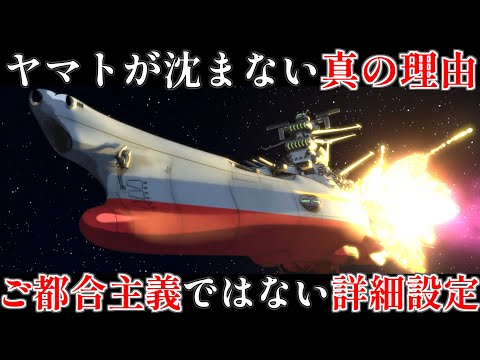 ヤマトが沈まない真の理由

ご都合主義ではない詳細設定